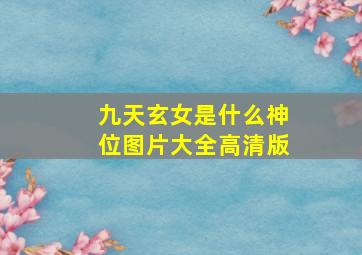 九天玄女是什么神位图片大全高清版